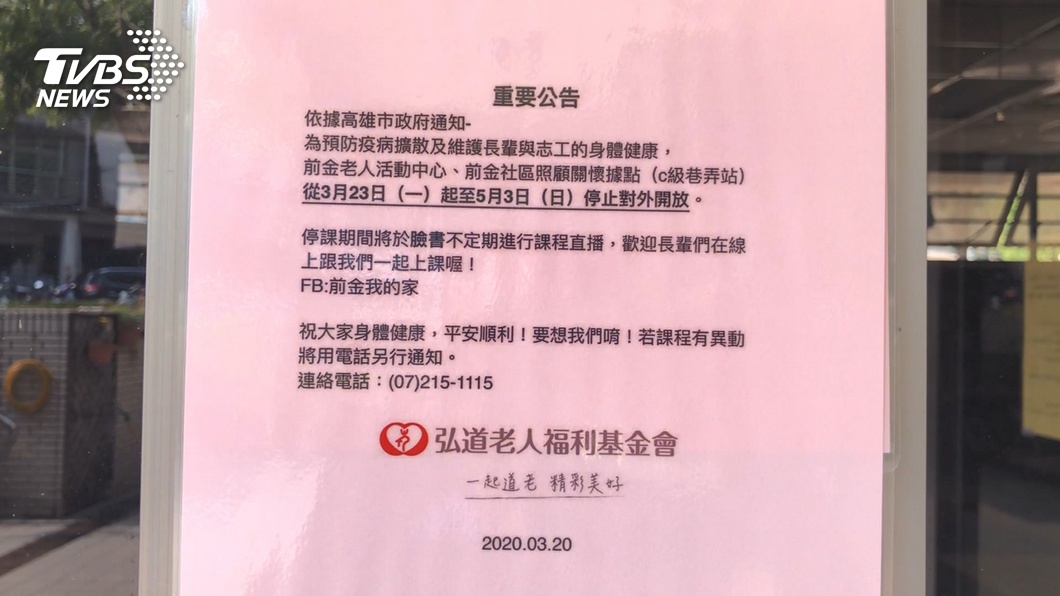 TVBS NEWS

重要公告

依據高雄市政府通知-
為預防疫病擴散及維護長輩與志工的身體健康，
前金老人活動中心、前金社區照顧關懷據點（c級巷弄站）
從3月23日（一）起至5月3日（日）停止對外開放。

停課期間將於臉書不定期進行課程直播，歡迎長輩們在線上跟我們一起上課喔！
FB:前金我的家

祝大家身體健康，平安順利！要想我們唷！若課程有異動將用電話另行通知。
連絡電話：(07)215-1115

弘道老人福利基金會
一起道老 精彩美好

2020.03.20